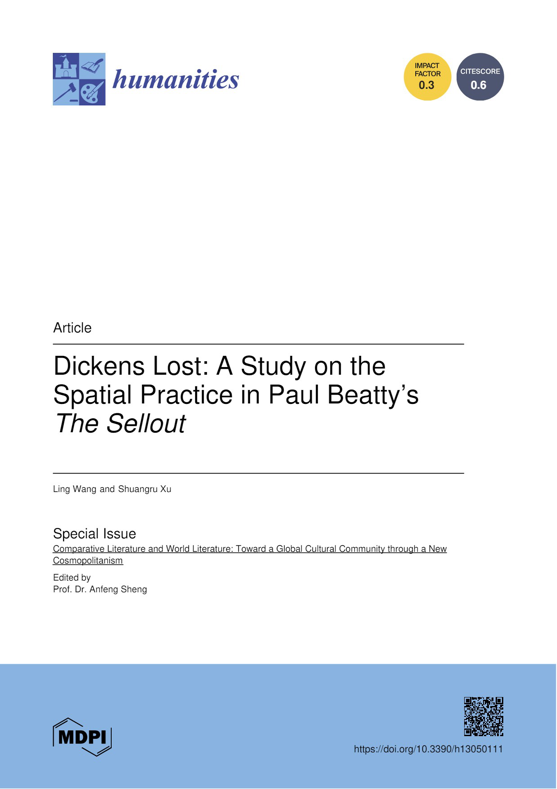 humanities

IMPACT FACTOR 0.3

CITESCORE 0.6

Article

Dickens Lost: A Study on the Spatial Practice in Paul Beatty's The Sellout

Ling Wang and Shuangru Xu

Special Issue
Comparative Literature and World Literature: Toward a Global Cultural Community through a New Cosmopolitanism

Edited by
Prof. Dr. Anfeng Sheng

MDPI

https://doi.org/10.3390/h13050111